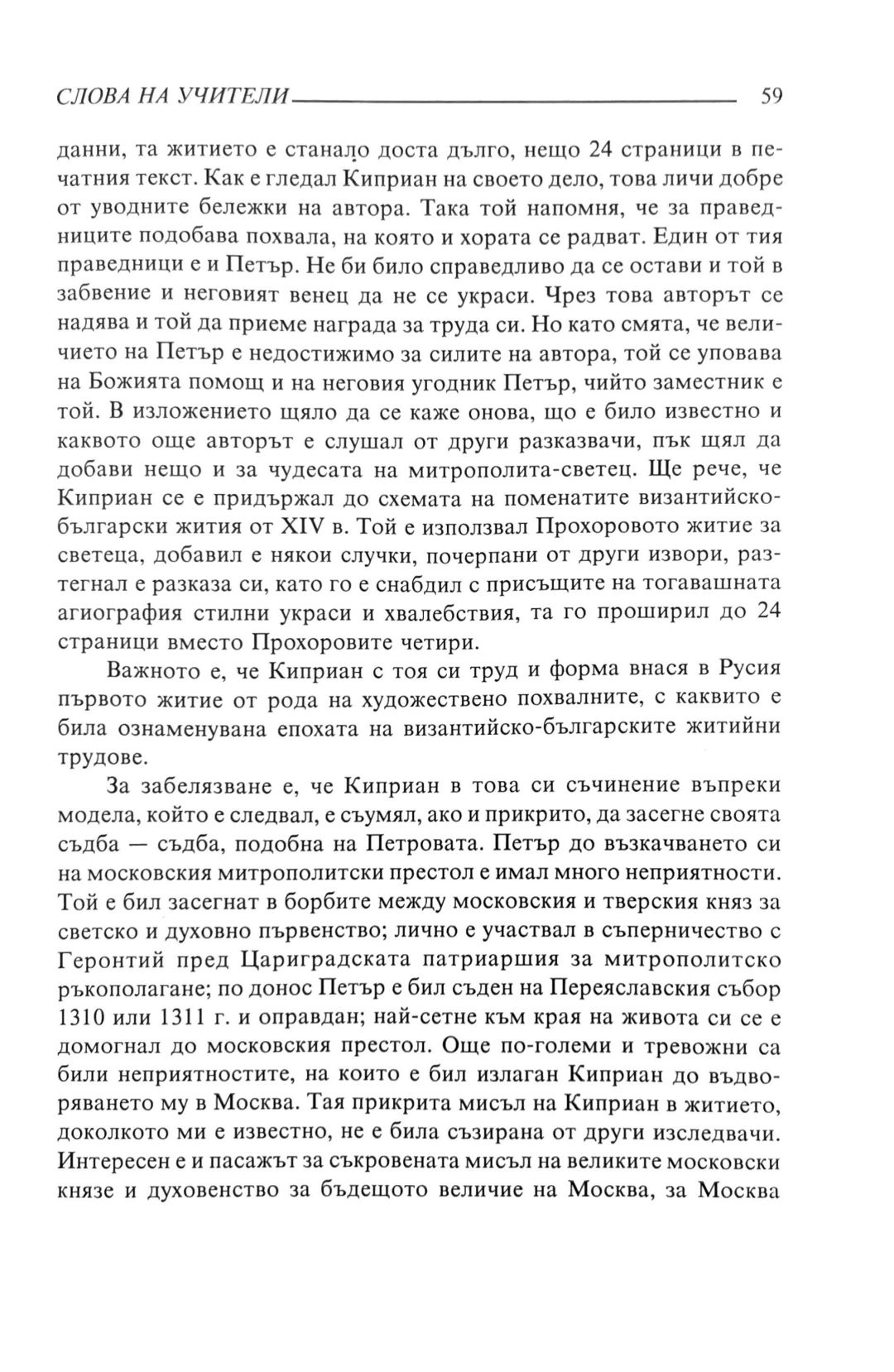 СЛОВА НА УЧИТЕЛИ 59

данни, та житието е станало доста дълго, нещо 24 страници в печатния текст. Как е гледал Киприан на своето дело, това личи добре от уводните бележки на автора. Така той напомня, че за праведниците подобава похвала, на която и хората се радват. Един от тия праведници е и Петър. Не би било справедливо да се остави и той в забвение и неговият венец да не се украси. Чрез това авторът се надява и той да приеме награда за труда си. Но като смята, че величието на Петър е недостижимо за силите на автора, той се уповава на Божията помощ и на неговия угодник Петър, чийто заместник е той. В изложението щяло да се каже онова, що е било известно и каквото още авторът е слушал от други разказвачи, пък щял да добави нещо и за чудесата на митрополита-светец. Ще рече, че Киприан се е придържал до схемата на поменатите византийско-български жития от XIV в. Той е използвал Прохоровото житие за светеца, добавил е някои случки, почерпани от други извори, разтегнал е разказа си, като го е снабдил с присъщите на тогавашната агиография стилни украси и хвалебствия, та го проширил до 24 страници вместо Прохоровите четири.

Важното е, че Киприан с тоя си труд и форма внася в Русия първото житие от рода на художествено похвалните, с каквито е била ознаменувана епохата на византийско-българските житийни трудове.

За забелязване е, че Киприан в това си съчинение въпреки модела, който е следвал, е съумял, ако и прикрито, да засегне своята съдба — съдба, подобна на Петровата. Петър до възкачването си на московския митрополитски престол е имал много неприятности. Той е бил засегнат в борбите между московския и тверския княз за светско и духовно първенство; лично е участвал в съперничество с Геронтий пред Цариградската патриаршия за митрополитско ръкополагане; по донос Петър е бил съден на Переяславския събор 1310 или 1311 г. и оправдан; най-сетне към края на живота си се е домогнал до московския престол. Още по-големи и тревожни са били неприятностите, на които е бил излаган Киприан до въдворяването му в Москва. Тая прикрита мисъл на Киприан в житието, доколкото ми е известно, не е била съзирана от други изследвачи. Интересен е и пасажът за съкровената мисъл на великите московски князе и духовенство за бъдещото величие на Москва, за Москва